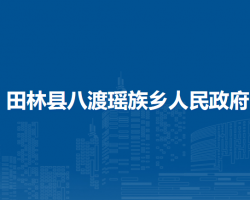 田林县八渡瑶族乡人民政府